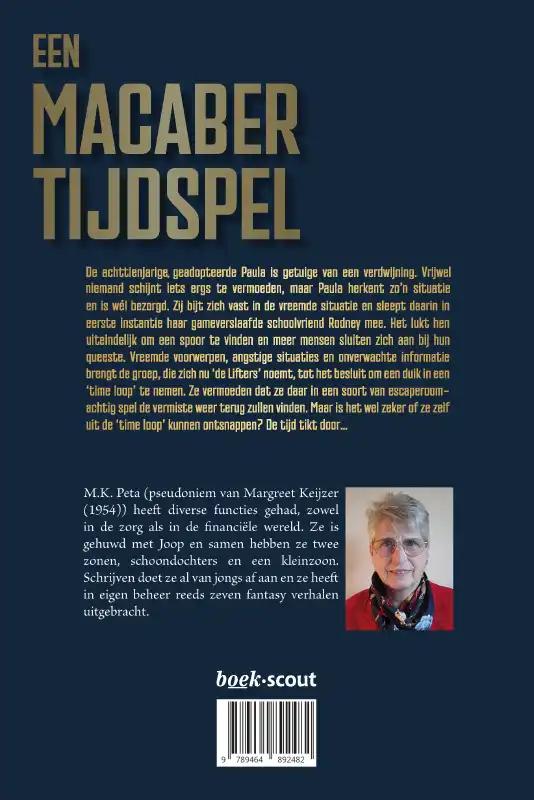 EEN
MACABER
TIJDSPEL

De achttienjarige, geadopteerde Paula is getuige van een verdwijning. Vrijwel niemand schijnt iets ergs te vermoeden, maar Paula herkent zo'n situatie en is wél bezorgd. Zij bijt zich vast in de vreemde situatie en sleept daarin in eerste instantie haar gameverslaafde schoolvriend Rodney mee. Het lukt hen uiteindelijk om een spoor te vinden en meer mensen sluiten zich aan bij hun queeste. Vreemde voorwerpen, angstige situaties en onverwachte informatie brengt de groep, die zich nu 'de Lifters' noemt, tot het besluit om een duik in een 'time loop' te nemen. Ze vermoeden dat ze daar in een soort van escaperoom-achtig spel de vermiste weer terug zullen vinden. Maar is het wel zeker of ze zelf uit de 'time loop' kunnen ontsnappen? De tijd tikt door...

M.K. Peta (pseudoniem van Margreet Keijzer (1954)) heeft diverse functies gehad, zowel in de zorg als in de financiële wereld. Ze is gehuwd met Joop en samen hebben ze twee zonen, schoondochters en een kleinzoon. Schrijven doet ze al van jongs af aan en ze heeft in eigen beheer reeds zeven fantasy verhalen uitgebracht.

boek·scout

9 789464 892482